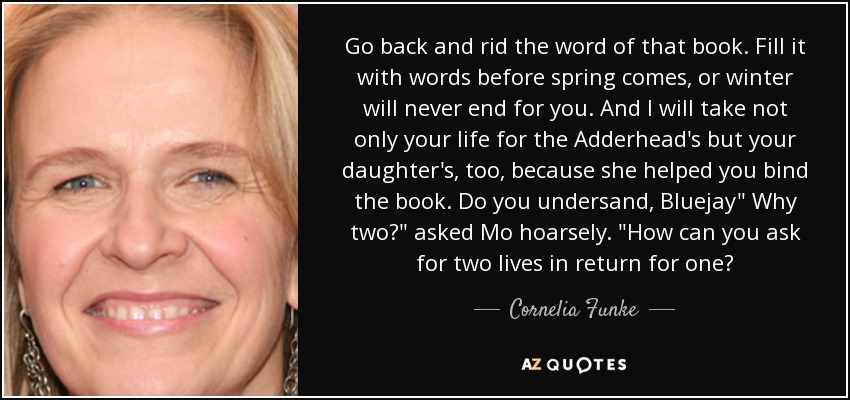 Go back and rid the word of that book. Fill it with words before spring comes, or winter will never end for you. And I will take not only your life for the Adderhead's but your daughter's, too, because she helped you bind the book. Do you undersand, Bluejay" Why two?" asked Mo hoarsely. "How can you ask for two lives in return for one?

— Cornelia Funke —

AZ QUOTES